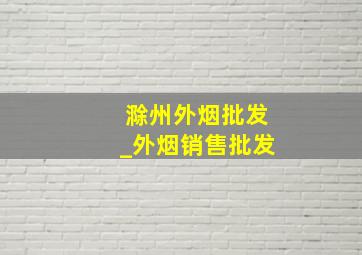 滁州外烟批发
_外烟销售批发